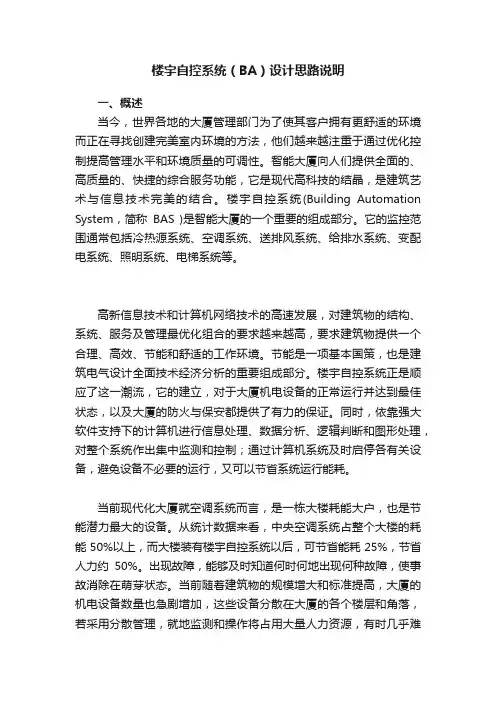 楼宇自控系统（BA）设计思路说明

一、概述

当今，世界各地的大厦管理部门为了使其客户拥有更舒适的环境而正在寻找创建完美室内环境的方法，他们越来越注重于通过优化控制提高管理水平和环境质量的可调性。智能大厦向人们提供全面的、高质量的、快捷的综合服务功能，它是现代高科技的结晶，是建筑艺术与信息技术完美的结合。楼宇自控系统(Building Automation System，简称 BAS )是智能大厦的一个重要的组成部分。它的监控范围通常包括冷热源系统、空调系统、送排风系统、给排水系统、变配电系统、照明系统、电梯系统等。

高新信息技术和计算机网络技术的高速发展，对建筑物的结构、系统、服务及管理最优化组合的要求越来越高，要求建筑物提供一个合理、高效、节能和舒适的工作环境。节能是一项基本国策，也是建筑电气设计全面技术经济分析的重要组成部分。楼宇自控系统正是顺应了这一潮流，它的建立，对于大厦机电设备的正常运行并达到最佳状态，以及大厦的防火与保安都提供了有力的保证。同时，依靠强大软件支持下的计算机进行信息处理、数据分析、逻辑判断和图形处理，对整个系统作出集中监测和控制；通过计算机系统及时启停各有关设备，避免设备不必要的运行，又可以节省系统运行能耗。

当前现代化大厦就空调系统而言，是一栋大楼耗能大户，也是节能潜力最大的设备。从统计数据来看，中央空调系统占整个大楼的耗能 50%以上，而大楼装有楼宇自控系统以后，可节省能耗 25%，节省人力约 50%。出现故障，能够及时知道何时何地出现何种故障，使事故消除在萌芽状态。当前随着建筑物的规模增大和标准提高，大厦的机电设备数量也急剧增加，这些设备分散在大厦的各个楼层和角落，若采用分散管理，就地监测和操作将占用大量人力资源，有时几乎难